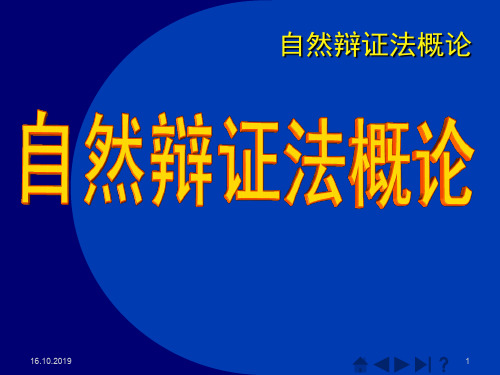 自然辩证法概论

自然辩证法概论

16.10.2019

?

1